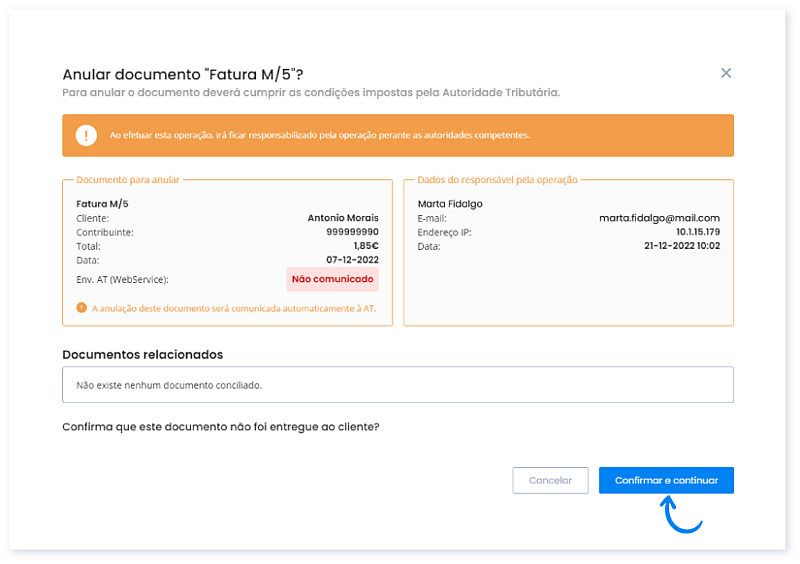 Anular documento "Fatura M/5"?
Para anular o documento deverá cumprir as condições impostas pela Autoridade Tributária.

Ao efetuar esta operação, irá ficar responsabilizado pela operação perante as autoridades competentes.

Documento para anular

Fatura M/5
Cliente: Antonio Morais
Contribuinte: 999999990
Total: 1,85€
Data: 07-12-2022
Env. AT (WebService): Não comunicado

A anulação deste documento será comunicada automaticamente à AT.

Dados do responsável pela operação

Marta Fidalgo
E-mail: marta.fidalgo@mail.com
Endereço IP: 10.1.15.179
Data: 21-12-2022 10:02

Documentos relacionados

Não existe nenhum documento conciliado.

Confirma que este documento não foi entregue ao cliente?

Cancelar

Confirmar e continuar